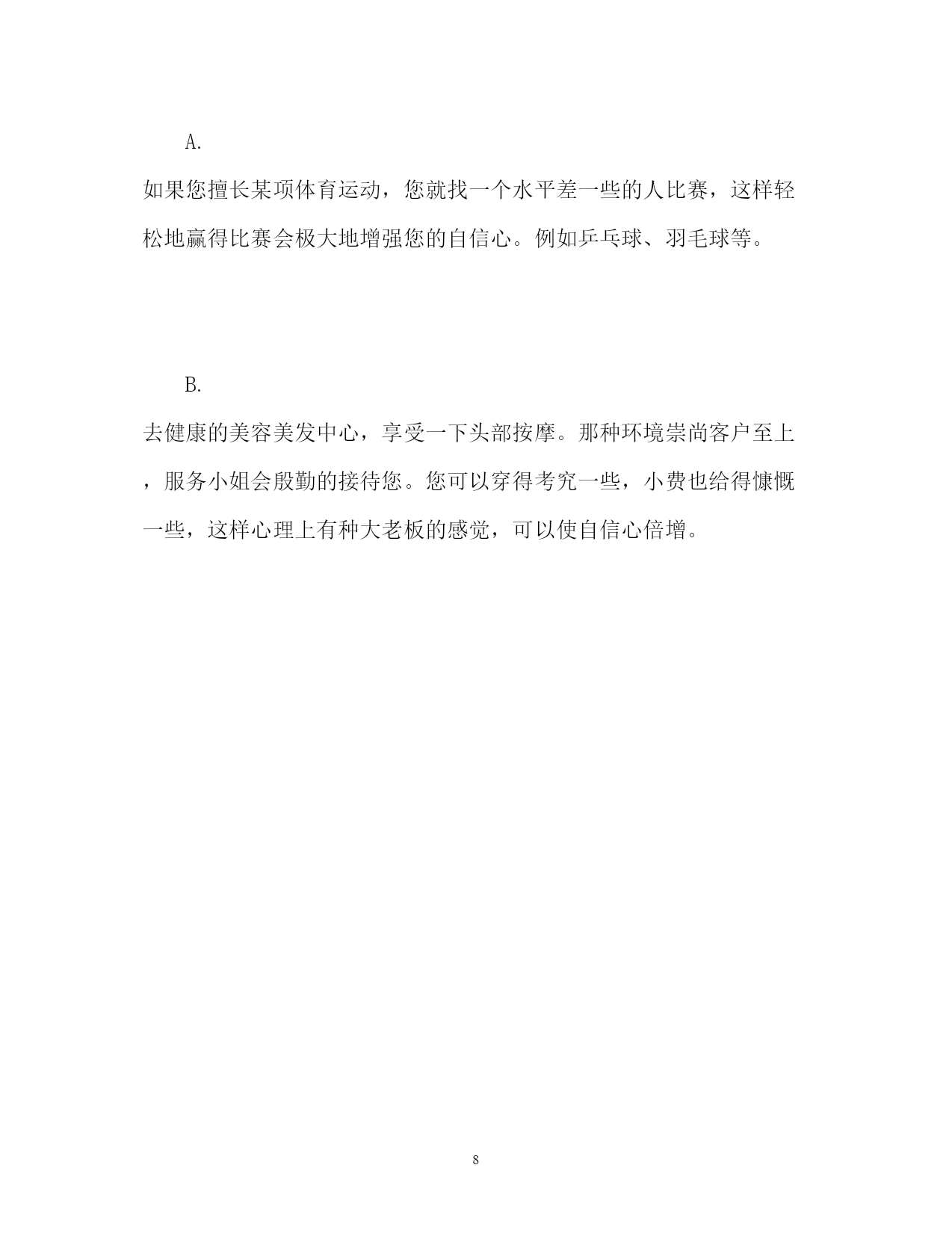 A.

如果您擅长某项体育运动，您就找一个水平差一些的人比赛，这样轻松地赢得比赛会极大地增强您的自信心。例如乒乓球、羽毛球等。

B.

去健康的美容美发中心，享受一下头部按摩。那种环境崇尚客户至上，服务小姐会殷勤的接待您。您可以穿得考究一些，小费也给得慷慨一些，这样心理上有种大老板的感觉，可以使自信心倍增。

8